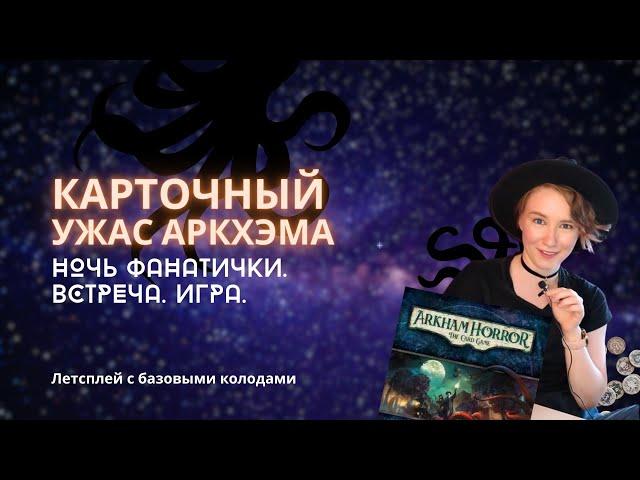 КАРТОЧНЫЙ УЖАС АРКХЭМА

НОЧЬ ФАНАТИЧКИ. ВСТРЕЧА. ИГРА.

Летсплей с базовыми колодами

ARKHAM HORROR
THE CARD GAME